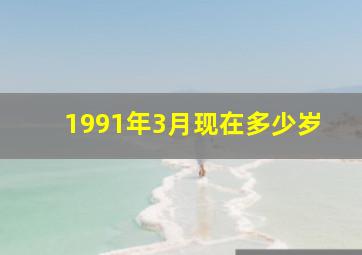 1991年3月现在多少岁